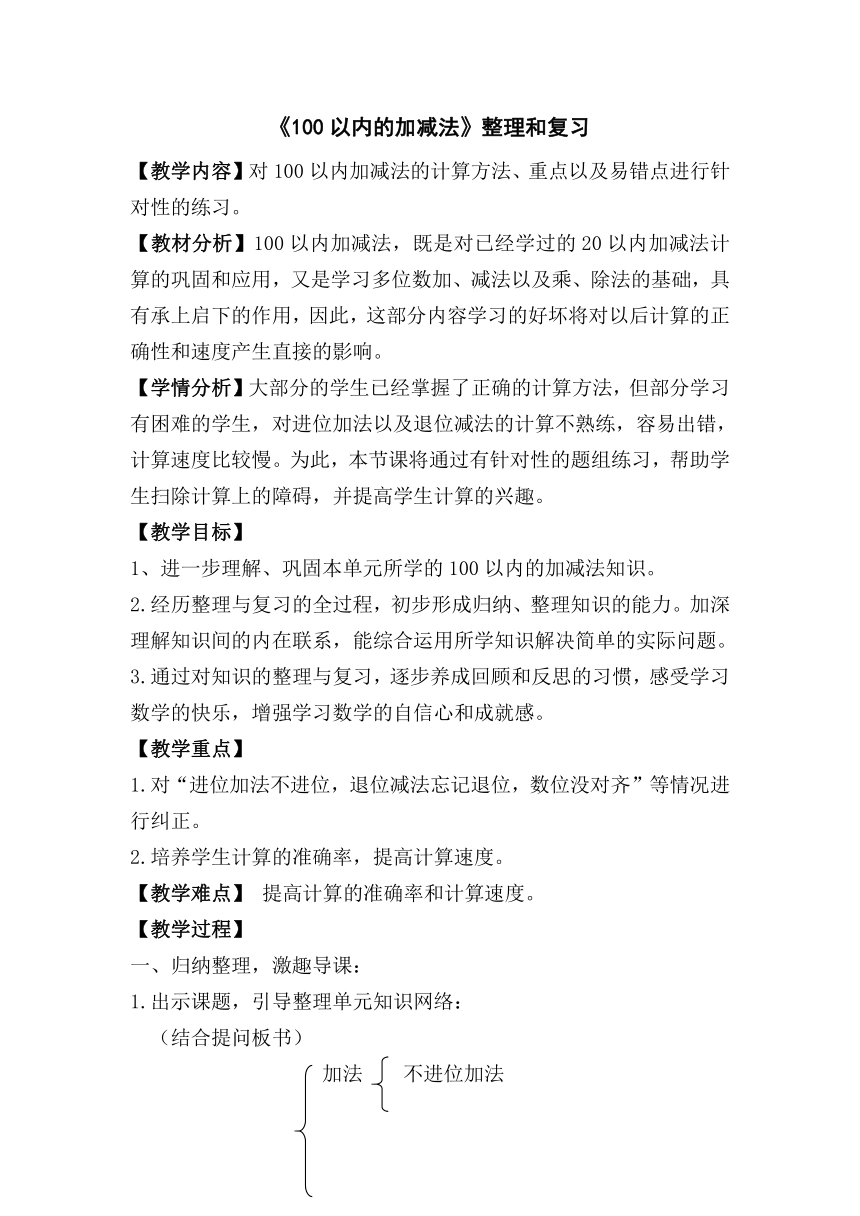 《100 以内的加减法》整理和复习

【教学内容】对 100 以内加减法的计算方法、重点以及易错点进行针对性的练习。

【教材分析】100 以内加减法，既是对已经学过的 20 以内加减法计算的巩固和应用，又是学习多位数加、减法以及乘、除法的基础，具有承上启下的作用，因此，这部分内容学习的好坏将对以后计算的正确性和速度产生直接的影响。

【学情分析】大部分的学生已经掌握了正确的计算方法，但部分学习有困难的学生，对进位加法以及退位减法的计算不熟练，容易出错，计算速度比较慢。为此，本节课将通过有针对性的题组练习，帮助学生扫除计算上的障碍，并提高学生计算的兴趣。

【教学目标】

1、进一步理解、巩固本单元所学的 100 以内的加减法知识。

2.经历整理与复习的全过程，初步形成归纳、整理知识的能力。加深理解知识间的内在联系，能综合运用所学知识解决简单的实际问题。

3.通过对知识的整理与复习，逐步养成回顾和反思的习惯，感受学习数学的快乐，增强学习数学的自信心和成就感。

【教学重点】

1.对“进位加法不进位，退位减法忘记退位，数位没对齐”等情况进行纠正。

2.培养学生计算的准确率，提高计算速度。

【教学难点】 提高计算的准确率和计算速度。

【教学过程】

一、归纳整理，激趣导课：

1.出示课题，引导整理单元知识网络：

（结合提问板书）

加法 不进位加法